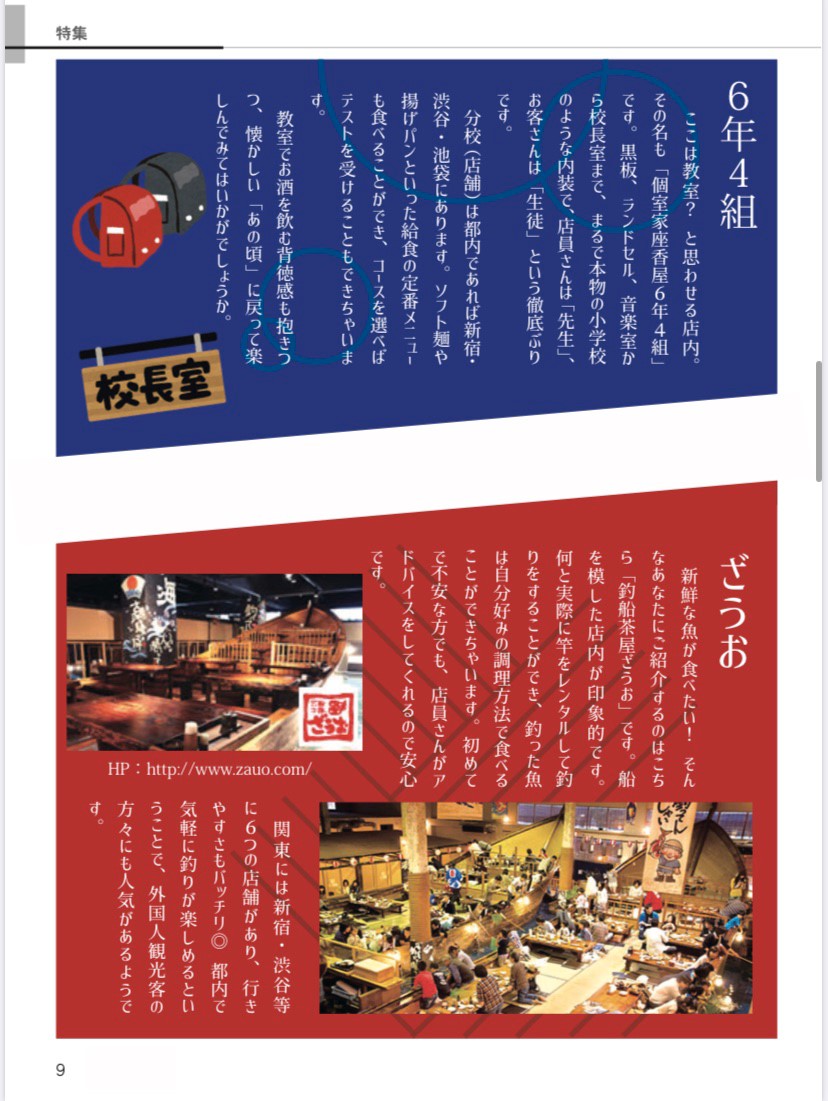 特集

6年4組

ここは教室？と思わせる店内。その名も「個室家座香屋6年4組」です。黒板、ランドセル、音楽室から校長室まで、まるで本物の小学校のような内装で、店員さんは「先生」、お客さんは「生徒」という徹底ぶりです。

分校（店舗）は都内であれば新宿・渋谷・池袋にあります。ソフト麺や揚げパンといった給食の定番メニューも食べることができ、コースを選べばテストを受けることもできちゃいます。

教室でお酒を飲む背徳感も抱きつつ、懐かしい「あの頃」に戻って楽しんでみてはいかがでしょうか。

校長室

ざうお

新鮮な魚が食べたい！そんなあなたにご紹介するのはこちら「釣船茶屋ざうお」です。船を模した店内が印象的です。何と実際に竿をレンタルして釣りをすることができ、釣った魚は自分好みの調理方法で食べることができちゃいます。初めてで不安な方でも、店員さんがアドバイスをしてくれるので安心です。

HP：http://www.zauo.com/

関東には新宿・渋谷等に6つの店舗があり、行きやすさもバッチリ◎都内で気軽に釣りが楽しめるということで、外国人観光客の方々にも人気があるようです。

9